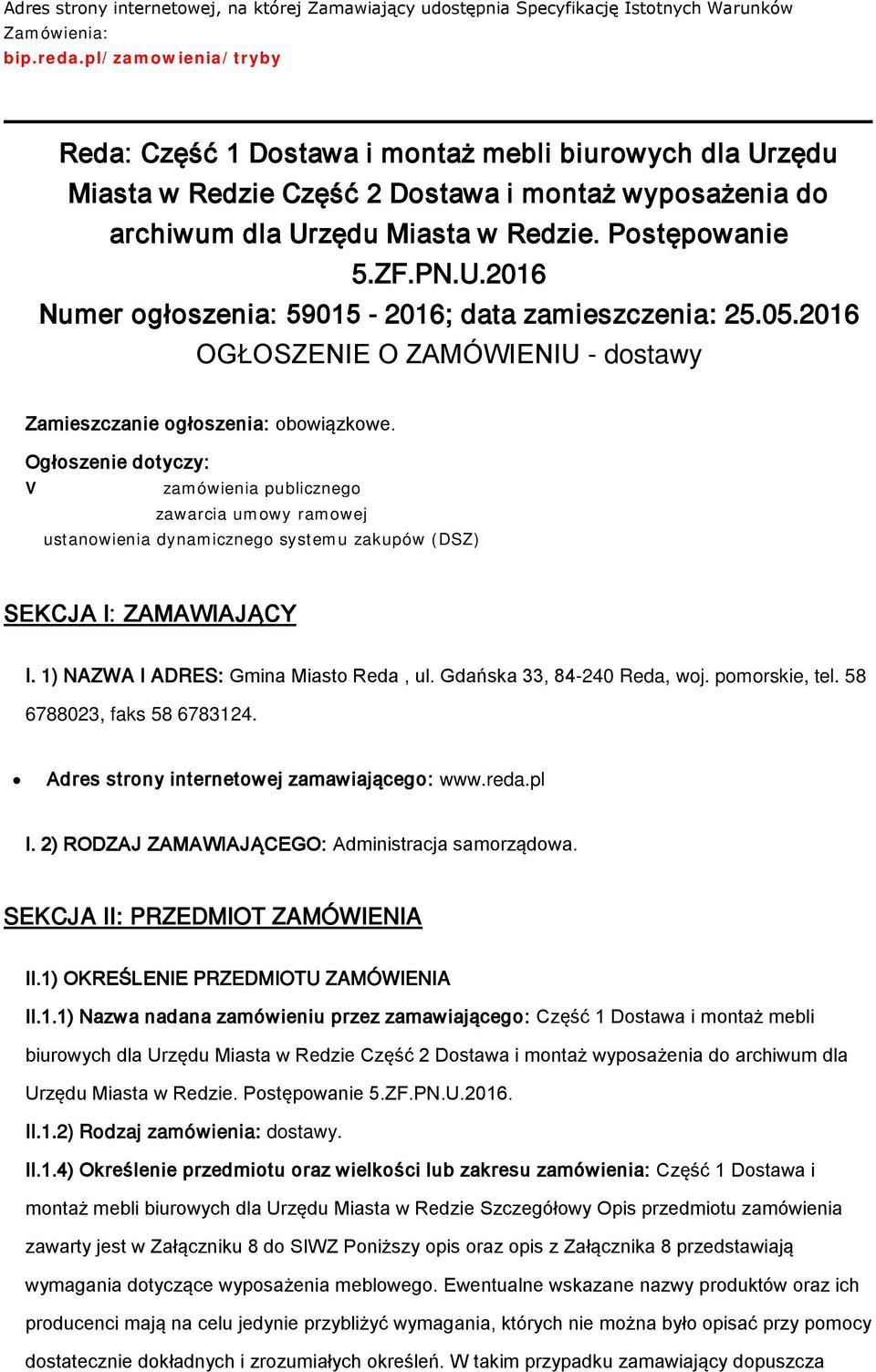 Adres strony internetowej, na której Zamawiający udostępnia Specyfikację Istotnych Warunków Zamówienia:
bip.reda.pl/zamowienia/tryby

Reda: Część 1 Dostawa i montaż mebli biurowych dla Urzędu Miasta w Redzie Część 2 Dostawa i montaż wyposażenia do archiwum dla Urzędu Miasta w Redzie. Postępowanie 5.ZF.PN.U.2016
Numer ogłoszenia: 59015 - 2016; data zamieszczenia: 25.05.2016
OGŁOSZENIE O ZAMÓWIENIU - dostawy

Zamieszczanie ogłoszenia: obowiązkowe.

Ogłoszenie dotyczy:
V zamówienia publicznego
zawarcia umowy ramowej
ustanowienia dynamicznego systemu zakupów (DSZ)

SEKCJA I: ZAMAWIAJĄCY

I. 1) NAZWA I ADRES: Gmina Miasto Reda , ul. Gdańska 33, 84-240 Reda, woj. pomorskie, tel. 58 6788023, faks 58 6783124.

• Adres strony internetowej zamawiającego: www.reda.pl

I. 2) RODZAJ ZAMAWIAJĄCEGO: Administracja samorządowa.

SEKCJA II: PRZEDMIOT ZAMÓWIENIA

II.1) OKREŚLENIE PRZEDMIOTU ZAMÓWIENIA

II.1.1) Nazwa nadana zamówieniu przez zamawiającego: Część 1 Dostawa i montaż mebli biurowych dla Urzędu Miasta w Redzie Część 2 Dostawa i montaż wyposażenia do archiwum dla Urzędu Miasta w Redzie. Postępowanie 5.ZF.PN.U.2016.

II.1.2) Rodzaj zamówienia: dostawy.

II.1.4) Określenie przedmiotu oraz wielkości lub zakresu zamówienia: Część 1 Dostawa i montaż mebli biurowych dla Urzędu Miasta w Redzie Szczegółowy Opis przedmiotu zamówienia zawarty jest w Załączniku 8 do SIWZ Poniższy opis oraz opis z Załącznika 8 przedstawiają wymagania dotyczące wyposażenia meblowego. Ewentualne wskazane nazwy produktów oraz ich producenci mają na celu jedynie przybliżyć wymagania, których nie można było opisać przy pomocy dostatecznie dokładnych i zrozumiałych określeń. W takim przypadku zamawiający dopuszcza